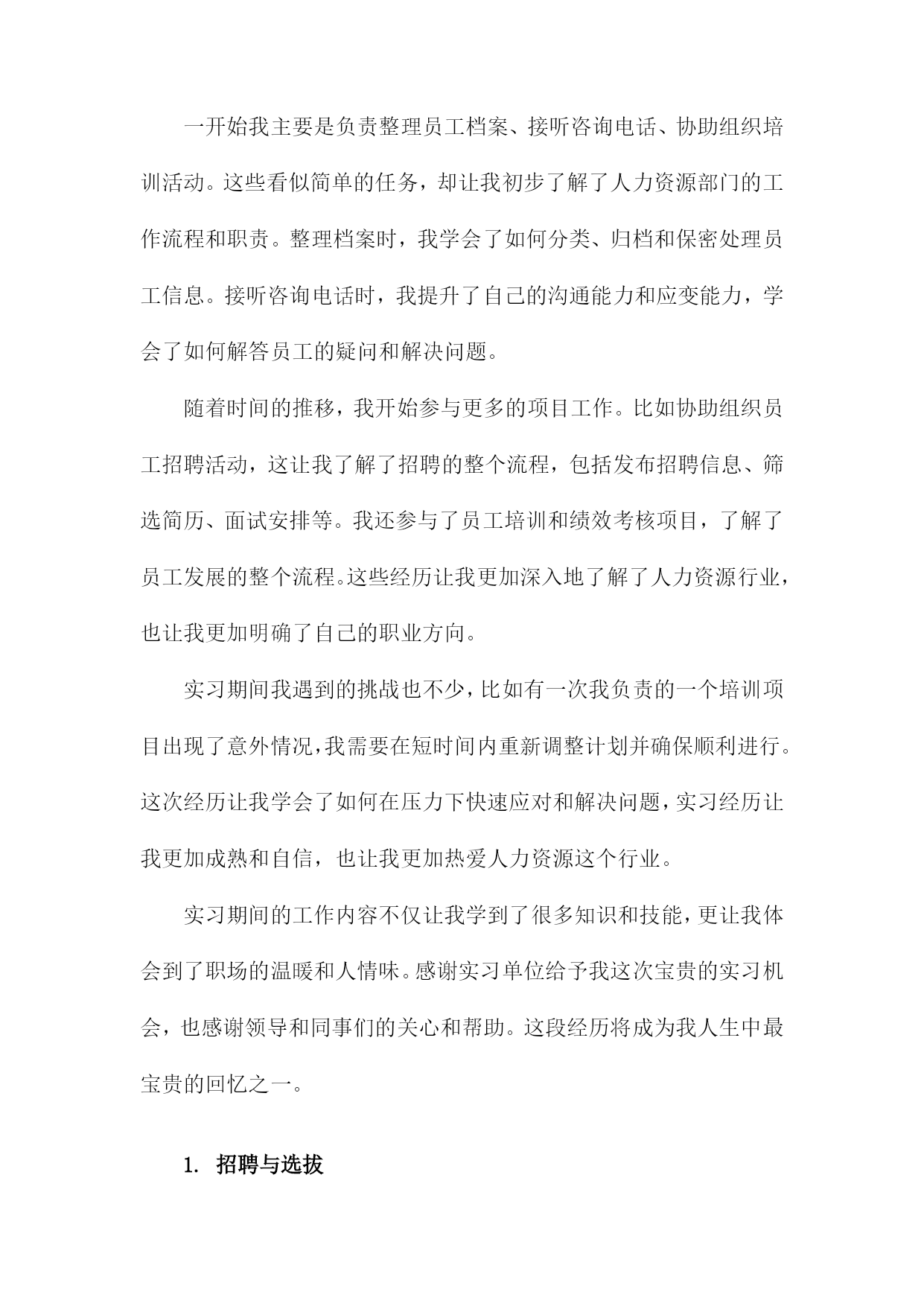 一开始我主要是负责整理员工档案、接听咨询电话、协助组织培训活动。这些看似简单的任务，却让我初步了解了人力资源部门的工作流程和职责。整理档案时，我学会了如何分类、归档和保密处理员工信息。接听咨询电话时，我提升了自己的沟通能力和应变能力，学会了如何解答员工的疑问和解决问题。

随着时间的推移，我开始参与更多的项目工作。比如协助组织员工招聘活动，这让我了解了招聘的整个流程，包括发布招聘信息、筛选简历、面试安排等。我还参与了员工培训和绩效考核项目，了解了员工发展的整个流程。这些经历让我更加深入地了解了人力资源行业，也让我更加明确了自己的职业方向。

实习期间我遇到的挑战也不少，比如有一次我负责的一个培训项目出现了意外情况，我需要在短时间内重新调整计划并确保顺利进行。这次经历让我学会了如何在压力下快速应对和解决问题，实习经历让我更加成熟和自信，也让我更加热爱人力资源这个行业。

实习期间的工作内容不仅让我学到了很多知识和技能，更让我体会到了职场的温暖和人情味。感谢实习单位给予我这次宝贵的实习机会，也感谢领导和同事们的关心和帮助。这段经历将成为我人生中最宝贵的回忆之一。

1. 招聘与选拔